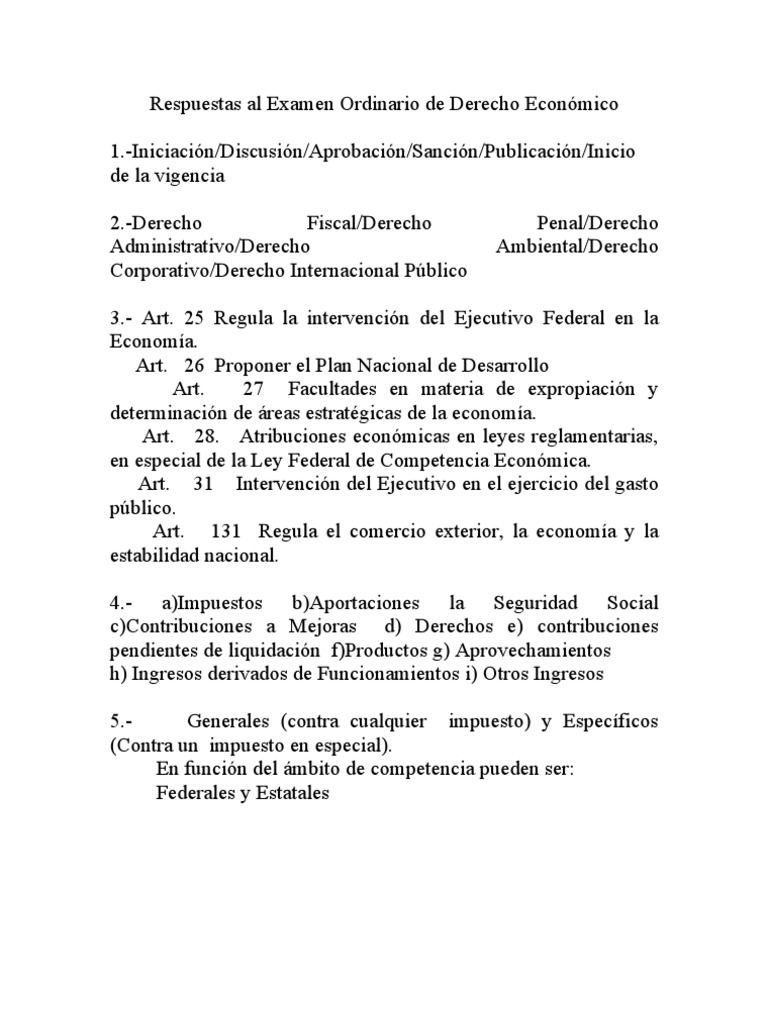 Respuestas al Examen Ordinario de Derecho Económico

1.-Iniciación/Discusión/Aprobación/Sanción/Publicación/Inicio de la vigencia

2.-Derecho Fiscal/Derecho Penal/Derecho Administrativo/Derecho Ambiental/Derecho Corporativo/Derecho Internacional Público

3.- Art. 25 Regula la intervención del Ejecutivo Federal en la Economía.
Art. 26 Proponer el Plan Nacional de Desarrollo
Art. 27 Facultades en materia de expropiación y determinación de áreas estratégicas de la economía.
Art. 28. Atribuciones económicas en leyes reglamentarias, en especial de la Ley Federal de Competencia Económica.
Art. 31 Intervención del Ejecutivo en el ejercicio del gasto público.
Art. 131 Regula el comercio exterior, la economía y la estabilidad nacional.

4.- a)Impuestos b)Aportaciones la Seguridad Social c)Contribuciones a Mejoras d) Derechos e) contribuciones pendientes de liquidación f)Productos g) Aprovechamientos h) Ingresos derivados de Funcionamientos i) Otros Ingresos

5.- Generales (contra cualquier impuesto) y Específicos (Contra un impuesto en especial).
En función del ámbito de competencia pueden ser:
Federales y Estatales